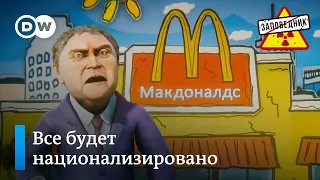 DW

ЗАПОВЕДНИК

Макдоналдс

Все будет национализировано